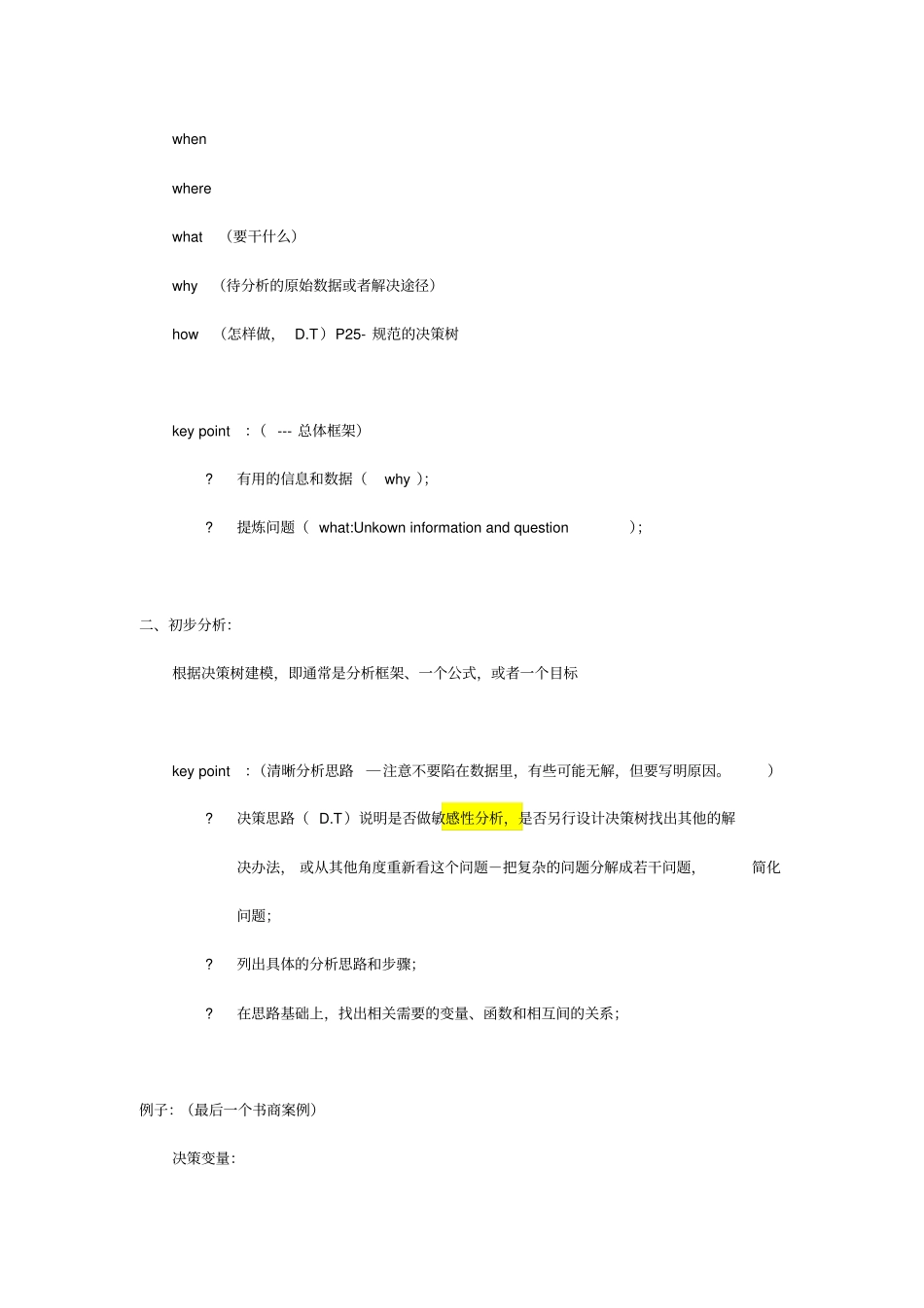 when

where

what （要干什么）

why （待分析的原始数据或者解决途径）

how （怎样做， D.T）P25- 规范的决策树

key point ：（ --- 总体框架）

? 有用的信息和数据（ why ）;

? 提炼问题（ what:Unkown information and question ）;

二、初步分析:

根据决策树建模，即通常是分析框架、一个公式，或者一个目标

key point ：（清晰分析思路 —注意不要陷在数据里，有些可能无解，但要写明原因。 ）

? 决策思路（ D.T）说明是否做敏感性分析，是否另行设计决策树找出其他的解决办法， 或从其他角度重新看这个问题－把复杂的问题分解成若干问题， 简化问题;

? 列出具体的分析思路和步骤;

? 在思路基础上，找出相关需要的变量、函数和相互间的关系;

例子：（最后一个书商案例）

决策变量: